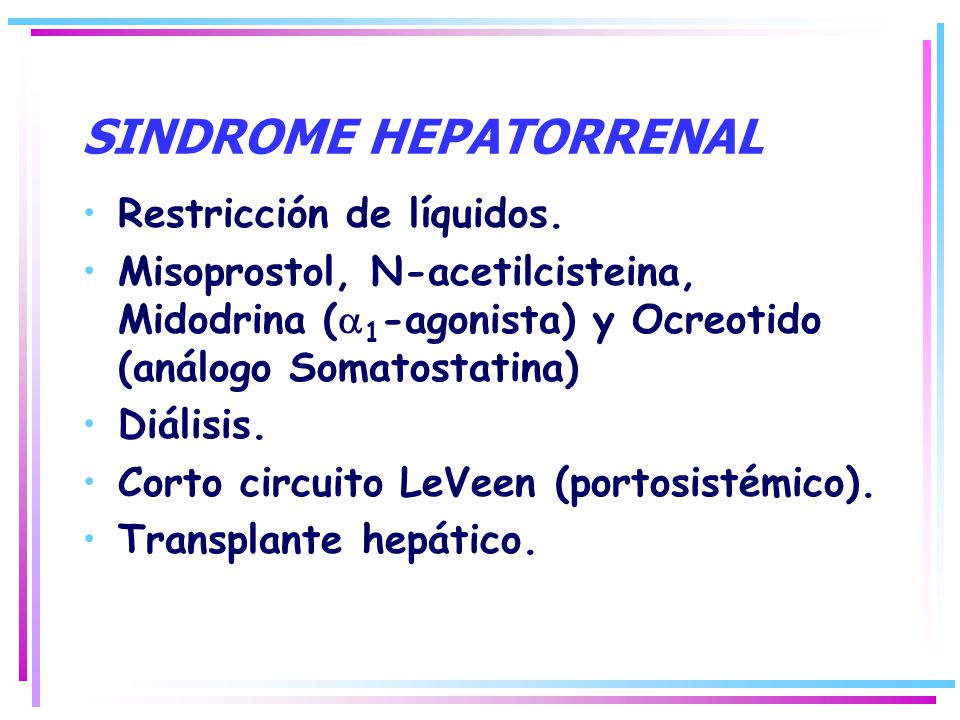 SINDROME HEPATORRENAL

• Restricción de líquidos.
• Misoprostol, N-acetilcisteina, Midodrina ($\alpha_1$-agonista) y Ocreotido (análogo Somatostatina)
• Diálisis.
• Corto circuito LeVeen (portosistémico).
• Transplante hepático.